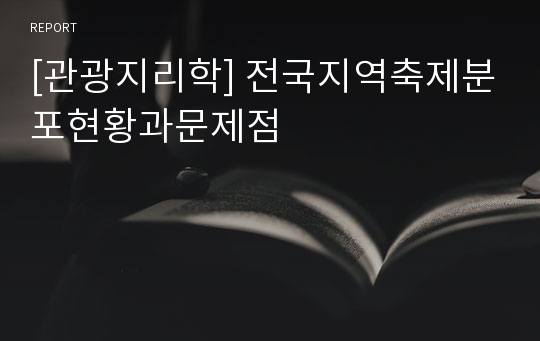 REPORT

[관광지리학] 전국지역축제분포현황과문제점